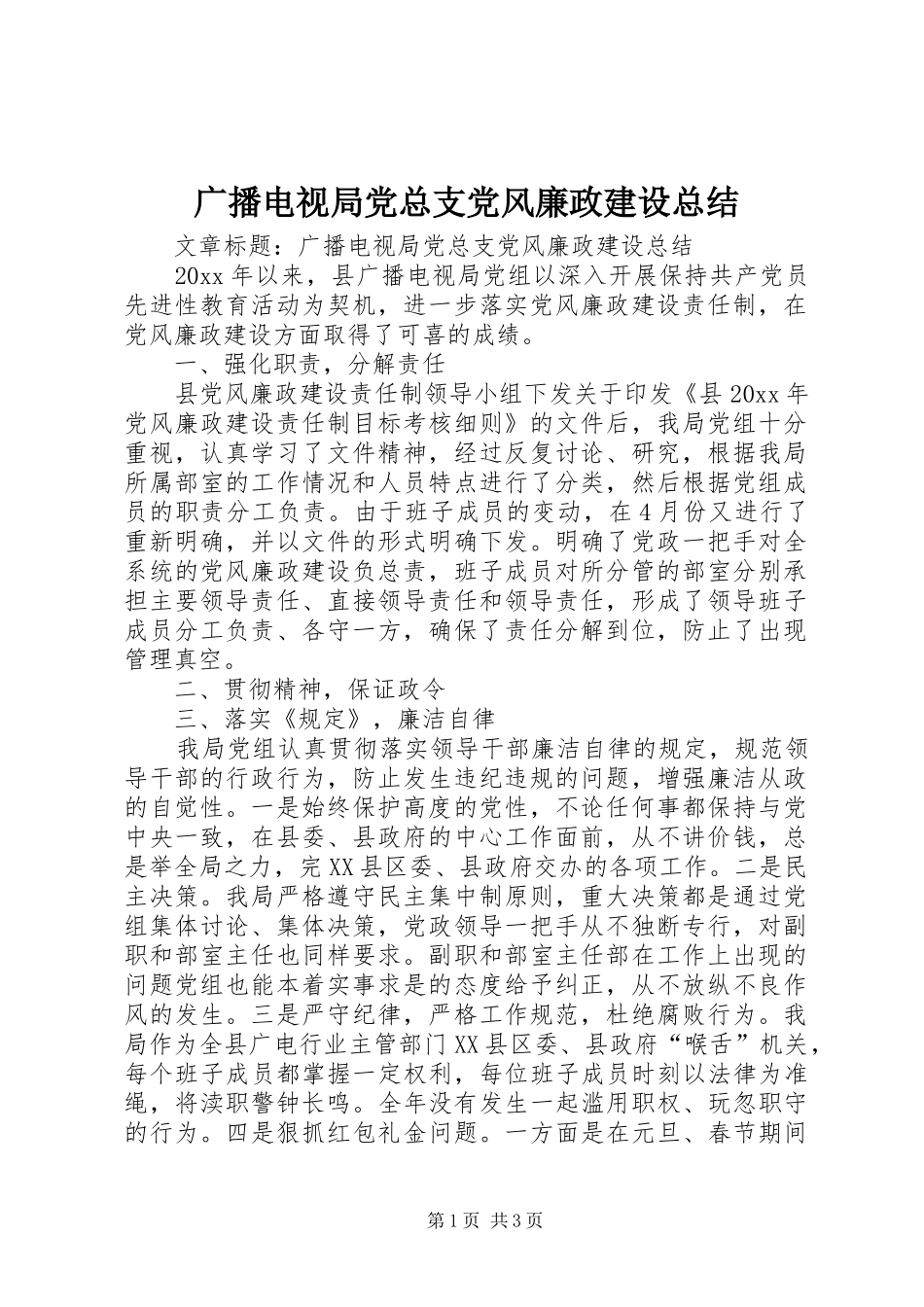 广播电视局党总支党风廉政建设总结

文章标题：广播电视局党总支党风廉政建设总结

20xx 年以来，县广播电视局党组以深入开展保持共产党员先进性教育活动为契机，进一步落实党风廉政建设责任制，在党风廉政建设方面取得了可喜的成绩。

一、强化职责，分解责任

县党风廉政建设责任制领导小组下发关于印发《县 20xx 年党风廉政建设责任制目标考核细则》的文件后，我局党组十分重视，认真学习了文件精神，经过反复讨论、研究，根据我局所属部室的工作情况和人员特点进行了分类，然后根据党组成员的职责分工负责。由于班子成员的变动，在 4 月份又进行了重新明确，并以文件的形式明确下发。明确了党政一把手对全系统的党风廉政建设负总责，班子成员对所分管的部室分别承担主要领导责任、直接领导责任和领导责任，形成了领导班子成员分工负责、各守一方，确保了责任分解到位，防止了出现管理真空。

二、贯彻精神，保证政令

三、落实《规定》，廉洁自律

我局党组认真贯彻落实领导干部廉洁自律的规定，规范领导干部的行政行为，防止发生违纪违规的问题，增强廉洁从政的自觉性。一是始终保护高度的党性，不论任何事都保持与党中央一致，在县委、县政府的中心工作面前，从不讲价钱，总是举全局之力，完 XX 县区委、县政府交办的各项工作。二是民主决策。我局严格遵守民主集中制原则，重大决策都是通过党组集体讨论、集体决策，党政领导一把手从不独断专行，对副职和部室主任也同样要求。副职和部室主任部在工作上出现的问题党组也能本着实事求是的态度给予纠正，从不放纵不良作风的发生。三是严守纪律，严格工作规范，杜绝腐败行为。我局作为全县广电行业主管部门 XX 县区委、县政府“喉舌”机关，每个班子成员都掌握一定权利，每位班子成员时刻以法律为准绳，将渎职警钟长鸣。全年没有发生一起滥用职权、玩忽职守的行为。四是狠抓红包礼金问题。一方面是在元旦、春节期间

第 1 页 共 3 页